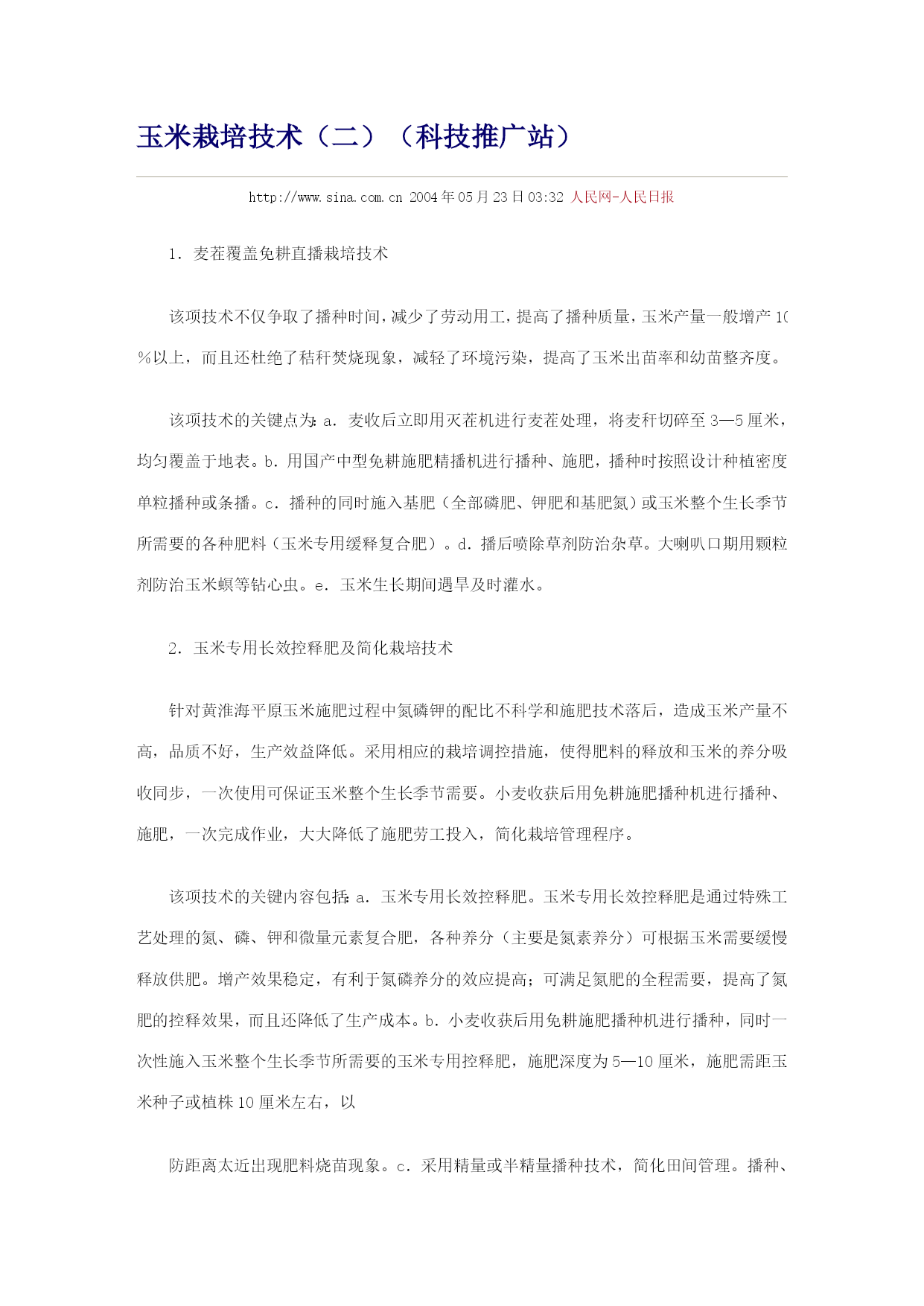 玉米栽培技术（二）（科技推广站）

http://www.sina.com.cn 2004年05月23日03:32 人民网-人民日报

1．麦茬覆盖免耕直播栽培技术

该项技术不仅争取了播种时间，减少了劳动用工，提高了播种质量，玉米产量一般增产10%以上，而且还杜绝了秸秆焚烧现象，减轻了环境污染，提高了玉米出苗率和幼苗整齐度。

该项技术的关键点为：a．麦收后立即用灭茬机进行麦茬处理，将麦秆切碎至3—5厘米，均匀覆盖于地表。b．用国产中型免耕施肥精播机进行播种、施肥，播种时按照设计种植密度单粒播种或条播。c．播种的同时施入基肥（全部磷肥、钾肥和基肥氮）或玉米整个生长季节所需要的各种肥料（玉米专用缓释复合肥）。d．播后喷除草剂防治杂草。大喇叭口期用颗粒剂防治玉米螟等钻心虫。e．玉米生长期间遇旱及时灌水。

2．玉米专用长效控释肥及简化栽培技术

针对黄淮海平原玉米施肥过程中氮磷钾的配比不科学和施肥技术落后，造成玉米产量不高，品质不好，生产效益降低。采用相应的栽培调控措施，使得肥料的释放和玉米的养分吸收同步，一次使用可保证玉米整个生长季节需要。小麦收获后用免耕施肥播种机进行播种、施肥，一次完成作业，大大降低了施肥劳工投入，简化栽培管理程序。

该项技术的关键内容包括：a．玉米专用长效控释肥。玉米专用长效控释肥是通过特殊工艺处理的氮、磷、钾和微量元素复合肥，各种养分（主要是氮素养分）可根据玉米需要缓慢释放供肥。增产效果稳定，有利于氮磷养分的效应提高；可满足氮肥的全程需要，提高了氮肥的控释效果，而且还降低了生产成本。b．小麦收获后用免耕施肥播种机进行播种，同时一次性施入玉米整个生长季节所需要的玉米专用控释肥，施肥深度为5—10厘米，施肥需距玉米种子或植株10厘米左右，以

防距离太近出现肥料烧苗现象。c．采用精量或半精量播种技术，简化田间管理。播种、